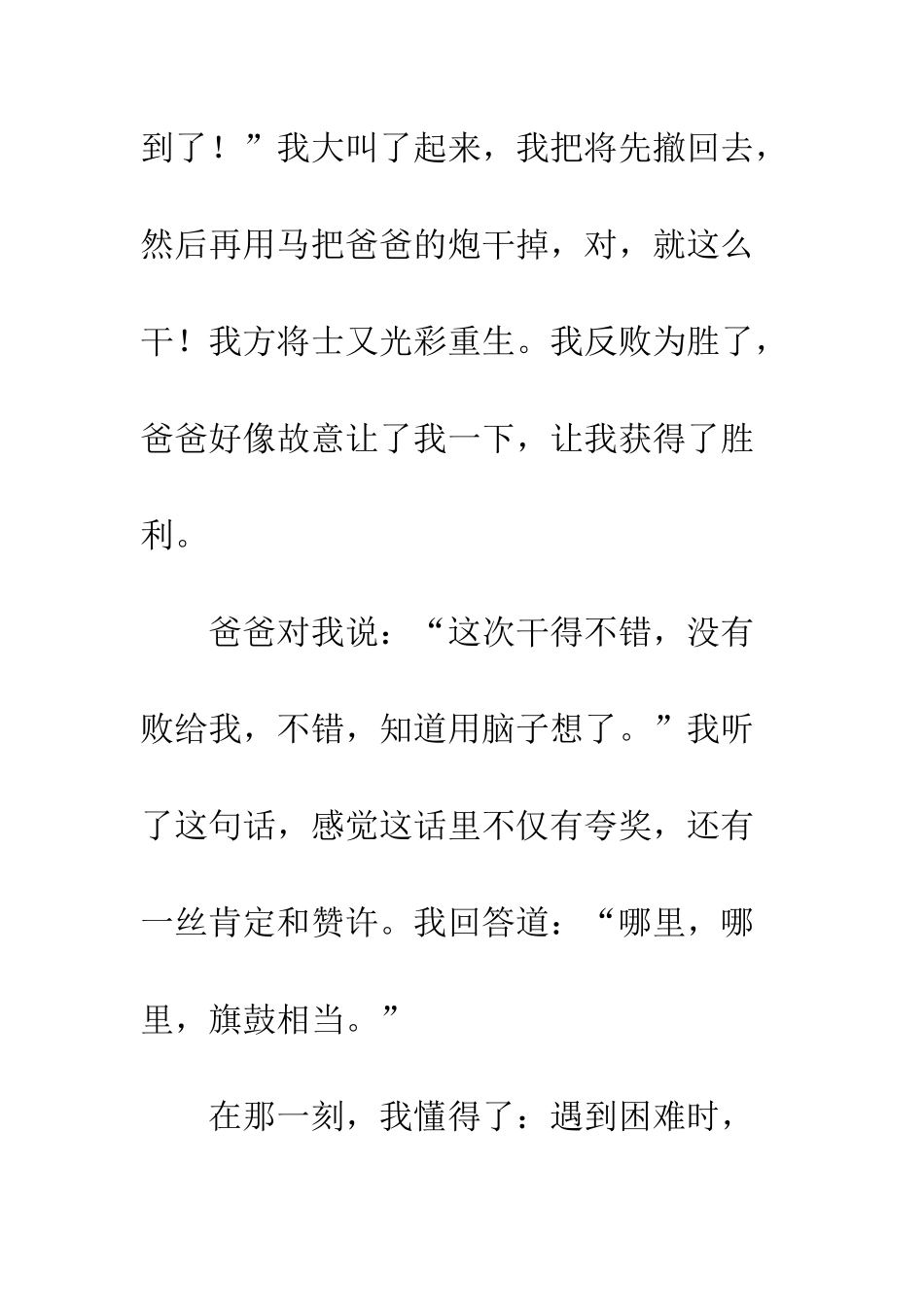 到了！”我大叫了起来，我把将先撤回去，然后再用马把爸爸的炮干掉，对，就这么干！我方将士又光彩重生。我反败为胜了，爸爸好像故意让了我一下，让我获得了胜利。

爸爸对我说：“这次干得不错，没有败给我，不错，知道用脑子想了。”我听了这句话，感觉这话里不仅有夸奖，还有一丝肯定和赞许。我回答道：“哪里，哪里，旗鼓相当。”

在那一刻，我懂得了：遇到困难时，